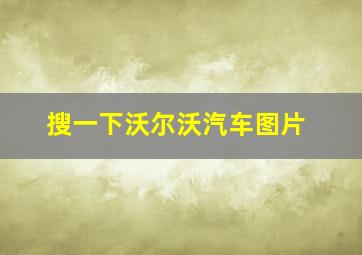 搜一下沃尔沃汽车图片